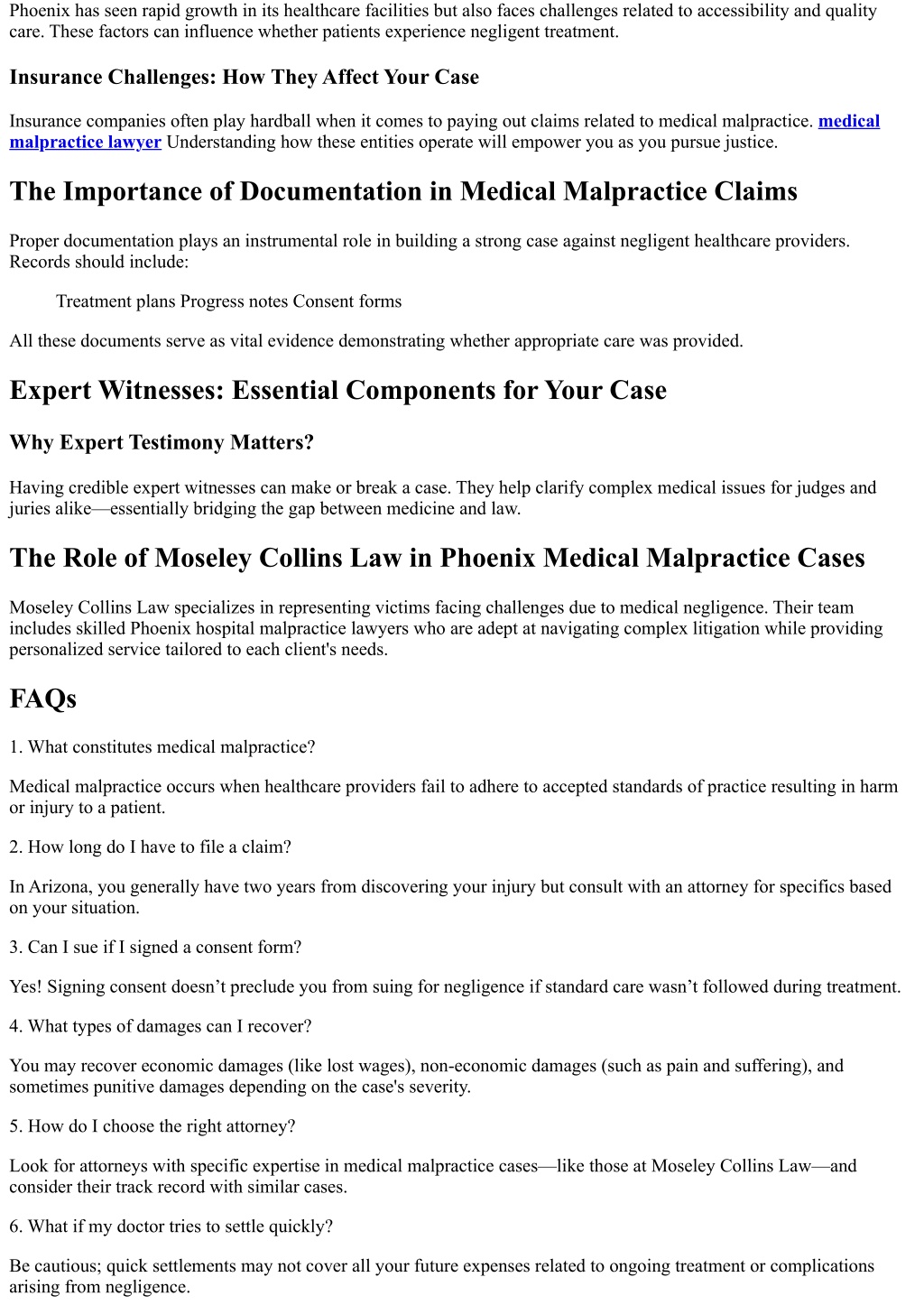 Phoenix has seen rapid growth in its healthcare facilities but also faces challenges related to accessibility and quality care. These factors can influence whether patients experience negligent treatment.

Insurance Challenges: How They Affect Your Case

Insurance companies often play hardball when it comes to paying out claims related to medical malpractice. medical malpractice lawyer Understanding how these entities operate will empower you as you pursue justice.

The Importance of Documentation in Medical Malpractice Claims

Proper documentation plays an instrumental role in building a strong case against negligent healthcare providers. Records should include:

Treatment plans Progress notes Consent forms

All these documents serve as vital evidence demonstrating whether appropriate care was provided.

Expert Witnesses: Essential Components for Your Case

Why Expert Testimony Matters?

Having credible expert witnesses can make or break a case. They help clarify complex medical issues for judges and juries alike—essentially bridging the gap between medicine and law.

The Role of Moseley Collins Law in Phoenix Medical Malpractice Cases

Moseley Collins Law specializes in representing victims facing challenges due to medical negligence. Their team includes skilled Phoenix hospital malpractice lawyers who are adept at navigating complex litigation while providing personalized service tailored to each client's needs.

FAQs

1. What constitutes medical malpractice?

Medical malpractice occurs when healthcare providers fail to adhere to accepted standards of practice resulting in harm or injury to a patient.

2. How long do I have to file a claim?

In Arizona, you generally have two years from discovering your injury but consult with an attorney for specifics based on your situation.

3. Can I sue if I signed a consent form?

Yes! Signing consent doesn’t preclude you from suing for negligence if standard care wasn’t followed during treatment.

4. What types of damages can I recover?

You may recover economic damages (like lost wages), non-economic damages (such as pain and suffering), and sometimes punitive damages depending on the case's severity.

5. How do I choose the right attorney?

Look for attorneys with specific expertise in medical malpractice cases—like those at Moseley Collins Law—and consider their track record with similar cases.

6. What if my doctor tries to settle quickly?

Be cautious; quick settlements may not cover all your future expenses related to ongoing treatment or complications arising from negligence.